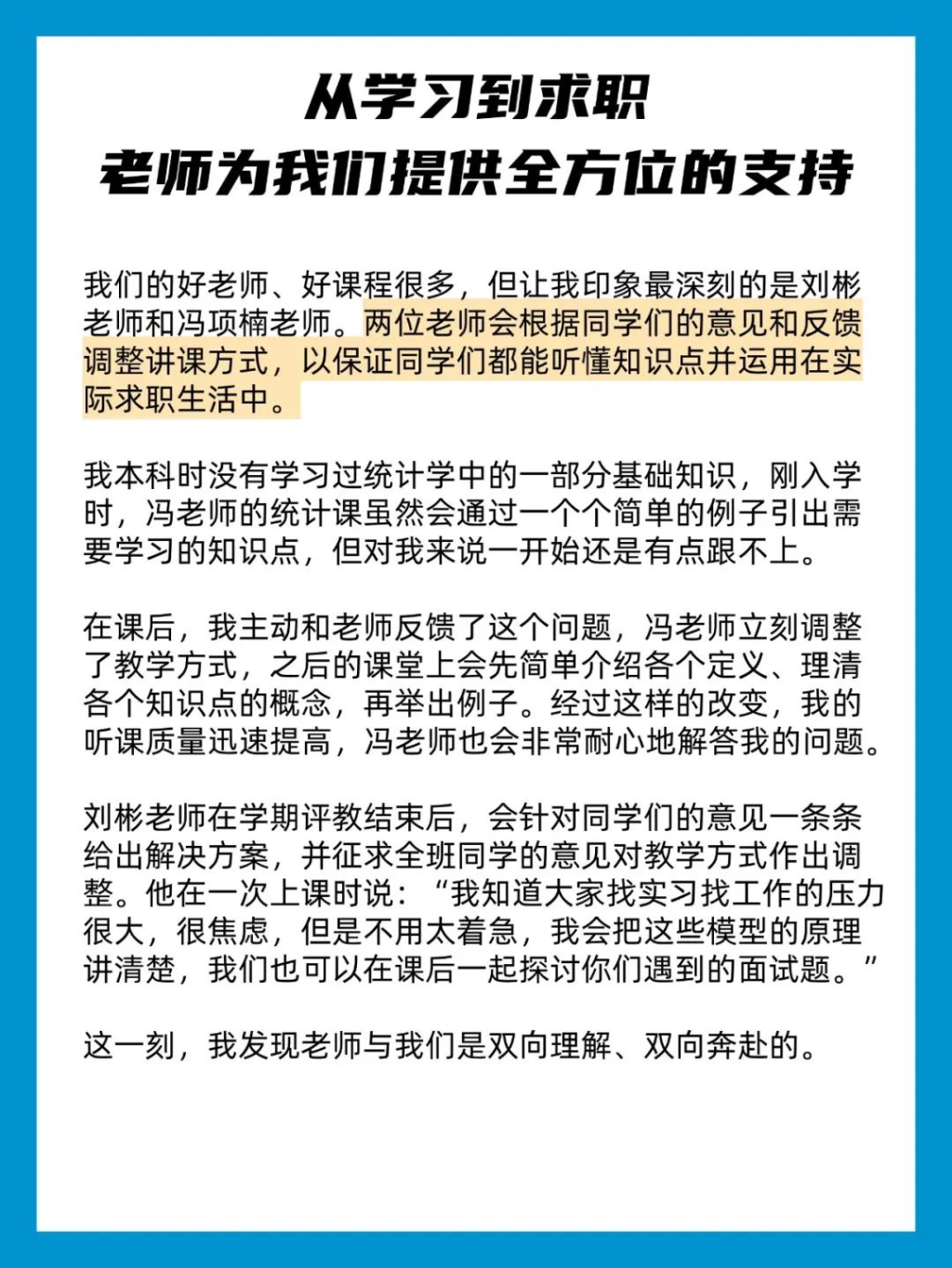 从学习到求职
老师为我们提供全方位的支持

我们的好老师、好课程很多，但让我印象最深刻的是刘彬老师和冯项楠老师。两位老师会根据同学们的意见和反馈调整讲课方式，以保证同学们都能听懂知识点并运用在实际求职生活中。

我本科时没有学习过统计学中的一部分基础知识，刚入学时，冯老师的统计课虽然会通过一个个简单的例子引出需要学习的知识点，但对我来说一开始还是有点跟不上。

在课后，我主动和老师反馈了这个问题，冯老师立刻调整了教学方式，之后的课堂上会先简单介绍各个定义、理清各个知识点的概念，再举出例子。经过这样的改变，我的听课质量迅速提高，冯老师也会非常耐心地解答我的问题。

刘彬老师在学期评教结束后，会针对同学们的意见一条条给出解决方案，并征求全班同学的意见对教学方式作出调整。他在一次上课时说：“我知道大家找实习找工作的压力很大，很焦虑，但是不用太着急，我会把这些模型的原理讲清楚，我们也可以在课后一起探讨你们遇到的面试题。”

这一刻，我发现老师与我们是双向理解、双向奔赴的。